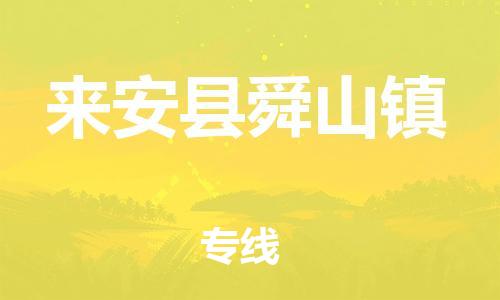 来安县舜山镇

专线